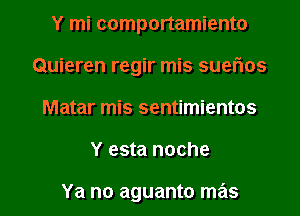 Y mi comportamiento

Quieren regir mis sueños

Matar mis sentimientos

Y esta noche

Ya no aguanto más